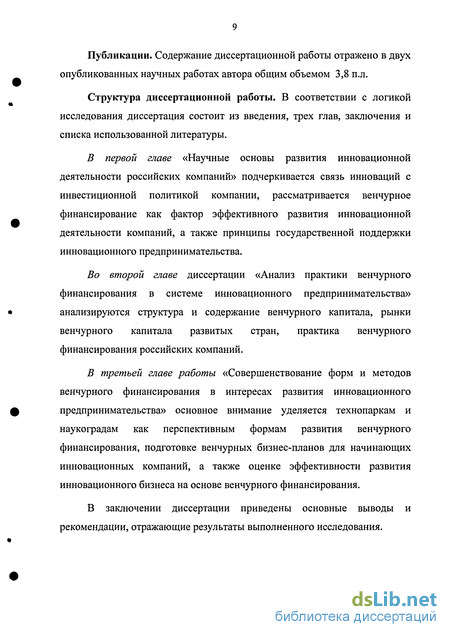 9

Публикации. Содержание диссертационной работы отражено в двух опубликованных научных работах автора общим объемом 3,8 п.л.

Структура диссертационной работы. В соответствии с логикой исследования диссертация состоит из введения, трех глав, заключения и списка использованной литературы.

В первой главе «Научные основы развития инновационной деятельности российских компаний» подчеркивается связь инноваций с инвестиционной политикой компании, рассматривается венчурное финансирование как фактор эффективного развития инновационной деятельности компаний, а также принципы государственной поддержки инновационного предпринимательства.

Во второй главе диссертации «Анализ практики венчурного финансирования в системе инновационного предпринимательства» анализируются структура и содержание венчурного капитала, рынки венчурного капитала развитых стран, практика венчурного финансирования российских компаний.

В третьей главе работы «Совершенствование форм и методов венчурного финансирования в интересах развития инновационного предпринимательства» основное внимание уделяется технопаркам и наукоградам как перспективным формам развития венчурного финансирования, подготовке венчурных бизнес-планов для начинающих инновационных компаний, а также оценке эффективности развития инновационного бизнеса на основе венчурного финансирования.

В заключении диссертации приведены основные выводы и рекомендации, отражающие результаты выполненного исследования.

dsLib.net
библиотека диссертаций